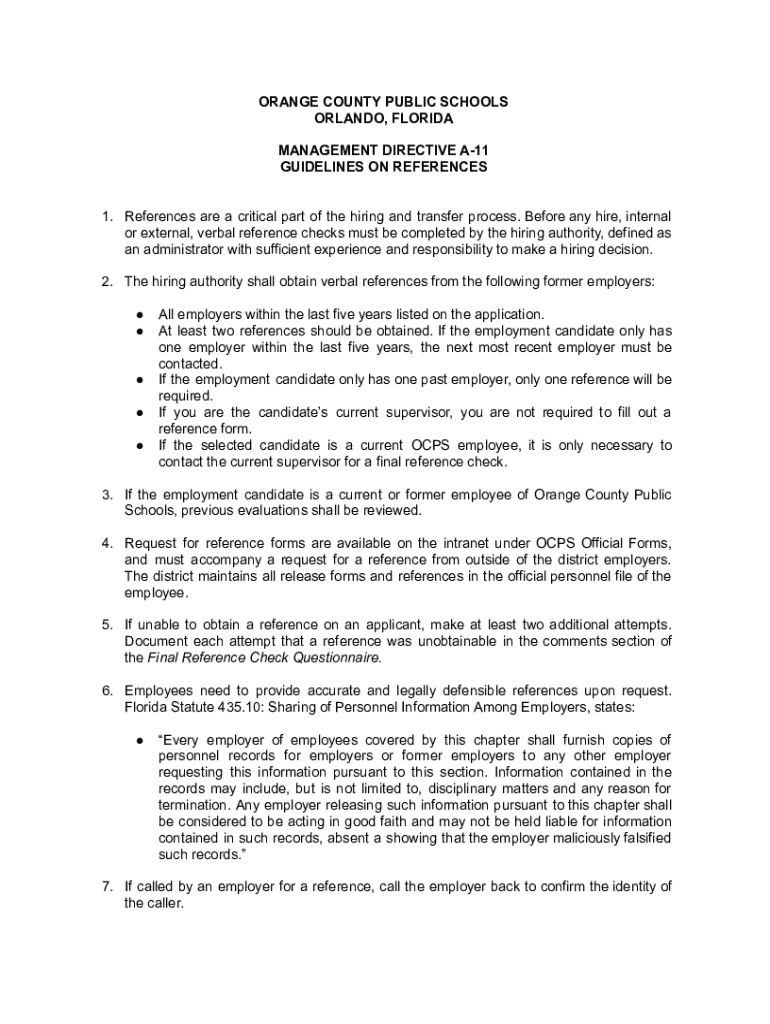 ORANGE COUNTY PUBLIC SCHOOLS
ORLANDO, FLORIDA

MANAGEMENT DIRECTIVE A-11
GUIDELINES ON REFERENCES

1. References are a critical part of the hiring and transfer process. Before any hire, internal or external, verbal reference checks must be completed by the hiring authority, defined as an administrator with sufficient experience and responsibility to make a hiring decision.

2. The hiring authority shall obtain verbal references from the following former employers:

● All employers within the last five years listed on the application.
● At least two references should be obtained. If the employment candidate only has one employer within the last five years, the next most recent employer must be contacted.
● If the employment candidate only has one past employer, only one reference will be required.
● If you are the candidate's current supervisor, you are not required to fill out a reference form.
● If the selected candidate is a current OCPS employee, it is only necessary to contact the current supervisor for a final reference check.

3. If the employment candidate is a current or former employee of Orange County Public Schools, previous evaluations shall be reviewed.

4. Request for reference forms are available on the intranet under OCPS Official Forms, and must accompany a request for a reference from outside of the district employers. The district maintains all release forms and references in the official personnel file of the employee.

5. If unable to obtain a reference on an applicant, make at least two additional attempts. Document each attempt that a reference was unobtainable in the comments section of the Final Reference Check Questionnaire.

6. Employees need to provide accurate and legally defensible references upon request. Florida Statute 435.10: Sharing of Personnel Information Among Employers, states:

● "Every employer of employees covered by this chapter shall furnish copies of personnel records for employers or former employers to any other employer requesting this information pursuant to this section. Information contained in the records may include, but is not limited to, disciplinary matters and any reason for termination. Any employer releasing such information pursuant to this chapter shall be considered to be acting in good faith and may not be held liable for information contained in such records, absent a showing that the employer maliciously falsified such records."

7. If called by an employer for a reference, call the employer back to confirm the identity of the caller.